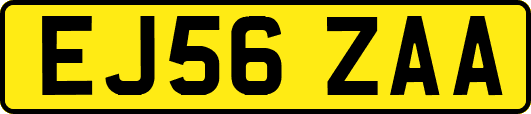 EJ56 ZAA